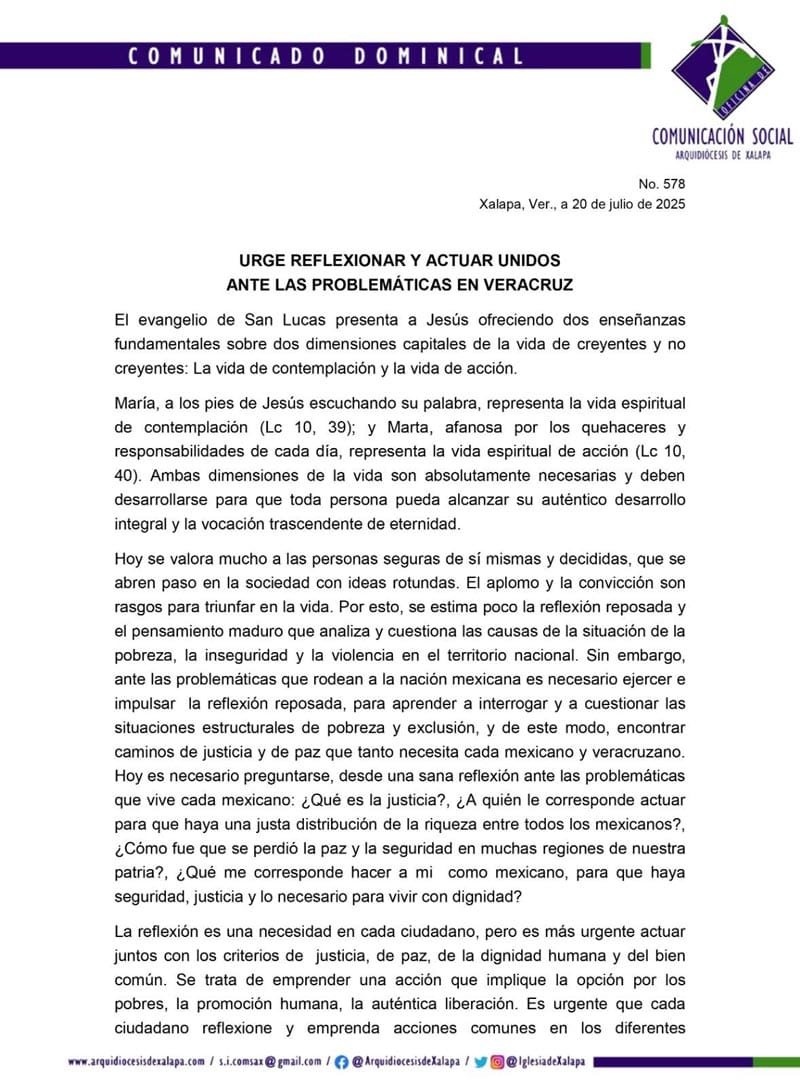 COMUNICADO DOMINICAL

OFICINA DE
COMUNICACIÓN SOCIAL
ARQUIDIÓCESIS DE XALAPA

No. 578
Xalapa, Ver., a 20 de julio de 2025

URGE REFLEXIONAR Y ACTUAR UNIDOS
ANTE LAS PROBLEMÁTICAS EN VERACRUZ

El evangelio de San Lucas presenta a Jesús ofreciendo dos enseñanzas fundamentales sobre dos dimensiones capitales de la vida de creyentes y no creyentes: La vida de contemplación y la vida de acción.

María, a los pies de Jesús escuchando su palabra, representa la vida espiritual de contemplación (Lc 10, 39); y Marta, afanosa por los quehaceres y responsabilidades de cada día, representa la vida espiritual de acción (Lc 10, 40). Ambas dimensiones de la vida son absolutamente necesarias y deben desarrollarse para que toda persona pueda alcanzar su auténtico desarrollo integral y la vocación trascendente de eternidad.

Hoy se valora mucho a las personas seguras de sí mismas y decididas, que se abren paso en la sociedad con ideas rotundas. El aplomo y la convicción son rasgos para triunfar en la vida. Por esto, se estima poco la reflexión reposada y el pensamiento maduro que analiza y cuestiona las causas de la situación de la pobreza, la inseguridad y la violencia en el territorio nacional. Sin embargo, ante las problemáticas que rodean a la nación mexicana es necesario ejercer e impulsar la reflexión reposada, para aprender a interrogar y a cuestionar las situaciones estructurales de pobreza y exclusión, y de este modo, encontrar caminos de justicia y de paz que tanto necesita cada mexicano y veracruzano. Hoy es necesario preguntarse, desde una sana reflexión ante las problemáticas que vive cada mexicano: ¿Qué es la justicia?, ¿A quién le corresponde actuar para que haya una justa distribución de la riqueza entre todos los mexicanos?, ¿Cómo fue que se perdió la paz y la seguridad en muchas regiones de nuestra patria?, ¿Qué me corresponde hacer a mi como mexicano, para que haya seguridad, justicia y lo necesario para vivir con dignidad?

La reflexión es una necesidad en cada ciudadano, pero es más urgente actuar juntos con los criterios de justicia, de paz, de la dignidad humana y del bien común. Se trata de emprender una acción que implique la opción por los pobres, la promoción humana, la auténtica liberación. Es urgente que cada ciudadano reflexione y emprenda acciones comunes en los diferentes

www.arquidiocesisdexalapa.com / s.i.comsax@gmail.com / @ArquidiocesisdeXalapa / @IglesiadeXalapa